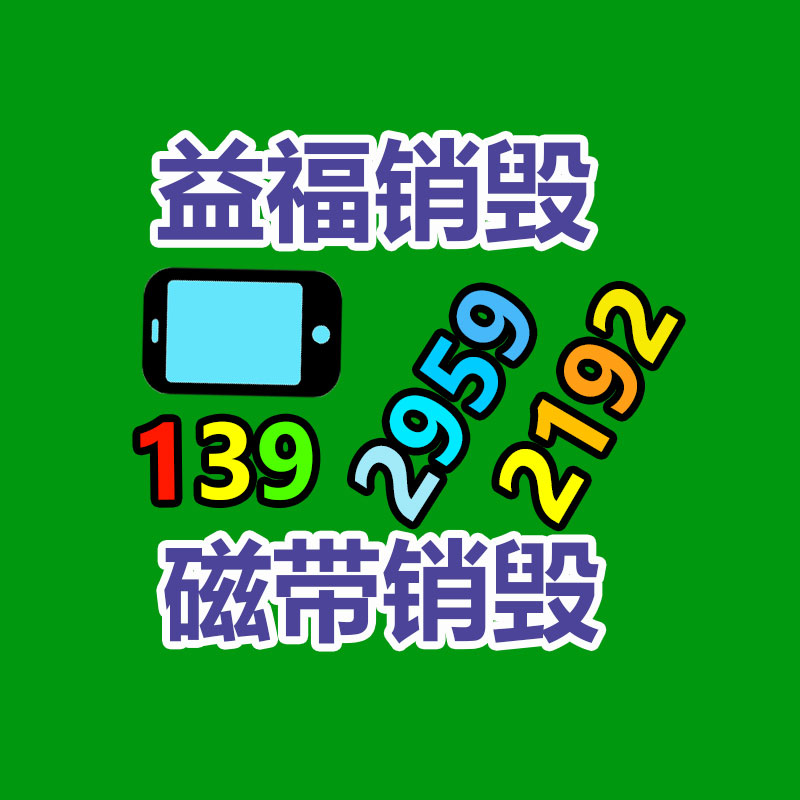 益福销毁

139 2959 2192

磁带销毁